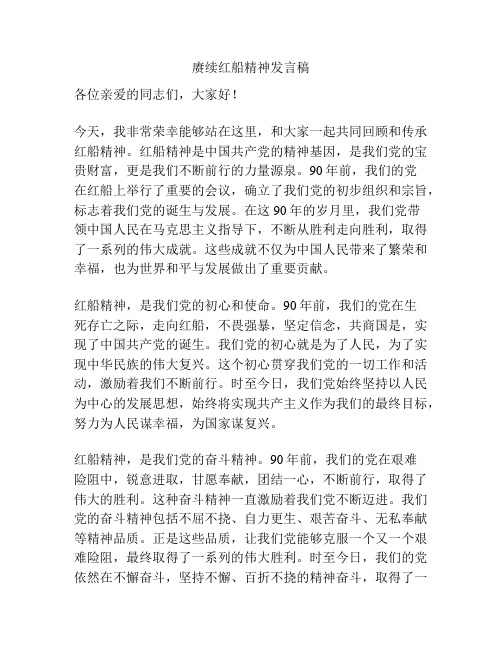 赓续红船精神发言稿

各位亲爱的同志们，大家好！

今天，我非常荣幸能够站在这里，和大家一起共同回顾和传承红船精神。红船精神是中国共产党的精神基因，是我们党的宝贵财富，更是我们不断前行的力量源泉。90年前，我们的党在红船上举行了重要的会议，确立了我们党的初步组织和宗旨，标志着我们党的诞生与发展。在这90年的岁月里，我们党带领中国人民在马克思主义指导下，不断从胜利走向胜利，取得了一系列的伟大成就。这些成就不仅为中国人民带来了繁荣和幸福，也为世界和平与发展做出了重要贡献。

红船精神，是我们党的初心和使命。90年前，我们的党在生死存亡之际，走向红船，不畏强暴，坚定信念，共商国是，实现了中国共产党的诞生。我们党的初心就是为了人民，为了实现中华民族的伟大复兴。这个初心贯穿我们党的一切工作和活动，激励着我们不断前行。时至今日，我们党始终坚持以人民为中心的发展思想，始终将实现共产主义作为我们的最终目标，努力为人民谋幸福，为国家谋复兴。

红船精神，是我们党的奋斗精神。90年前，我们的党在艰难险阻中，锐意进取，甘愿奉献，团结一心，不断前行，取得了伟大的胜利。这种奋斗精神一直激励着我们党不断迈进。我们党的奋斗精神包括不屈不挠、自力更生、艰苦奋斗、无私奉献等精神品质。正是这些品质，让我们党能够克服一个又一个艰难险阻，最终取得了一系列的伟大胜利。时至今日，我们的党依然在不懈奋斗，坚持不懈、百折不挠的精神奋斗，取得了一